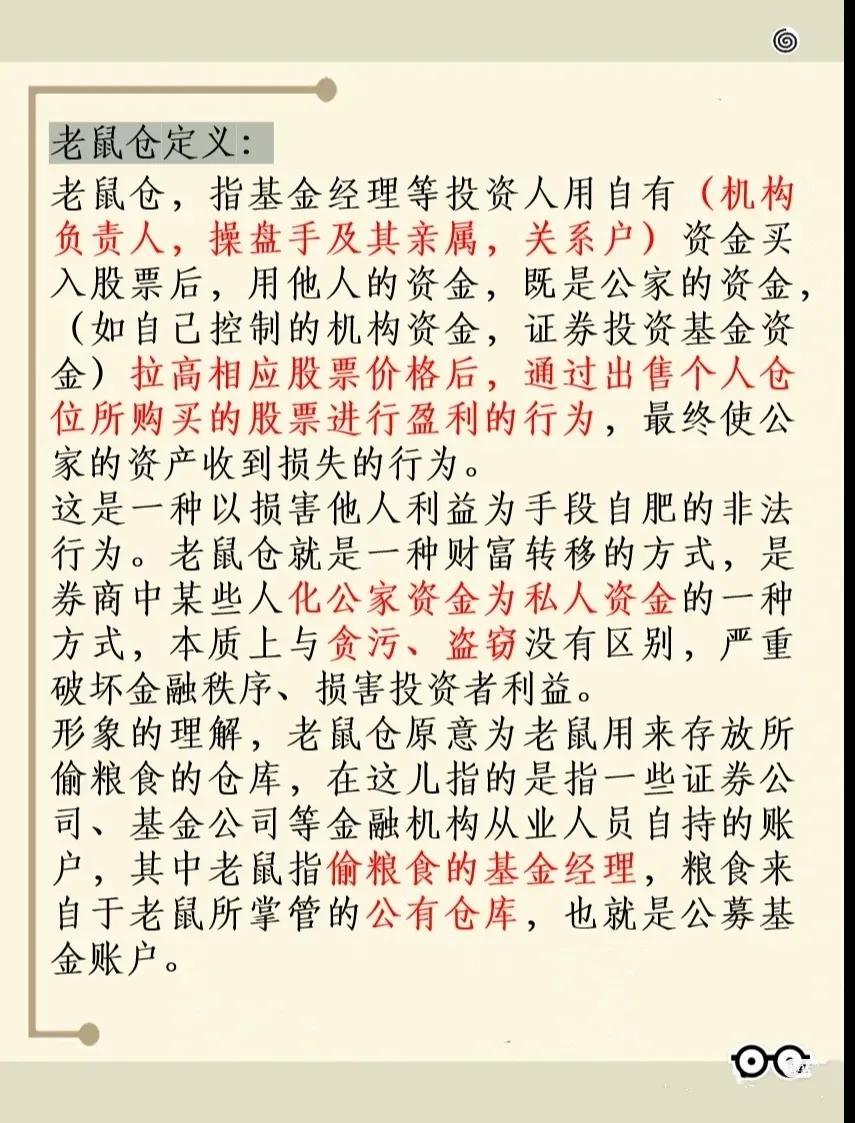 老鼠仓定义：
老鼠仓，指基金经理等投资人用自有（机构负责人，操盘手及其亲属，关系户）资金买入股票后，用他人的资金，既是公家的资金，（如自己控制的机构资金，证券投资基金资金）拉高相应股票价格后，通过出售个人仓位所购买的股票进行盈利的行为，最终使公家的资产收到损失的行为。
这是一种以损害他人利益为手段自肥的非法行为。老鼠仓就是一种财富转移的方式，是券商中某些人化公家资金为私人资金的一种方式，本质上与贪污、盗窃没有区别，严重破坏金融秩序、损害投资者利益。
形象的理解，老鼠仓原意为老鼠用来存放所偷粮食的仓库，在这儿指的是指一些证券公司、基金公司等金融机构从业人员自持的账户，其中老鼠指偷粮食的基金经理，粮食来自于老鼠所掌管的公有仓库，也就是公募基金账户。